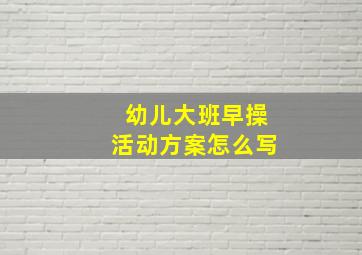 幼儿大班早操
活动方案怎么写